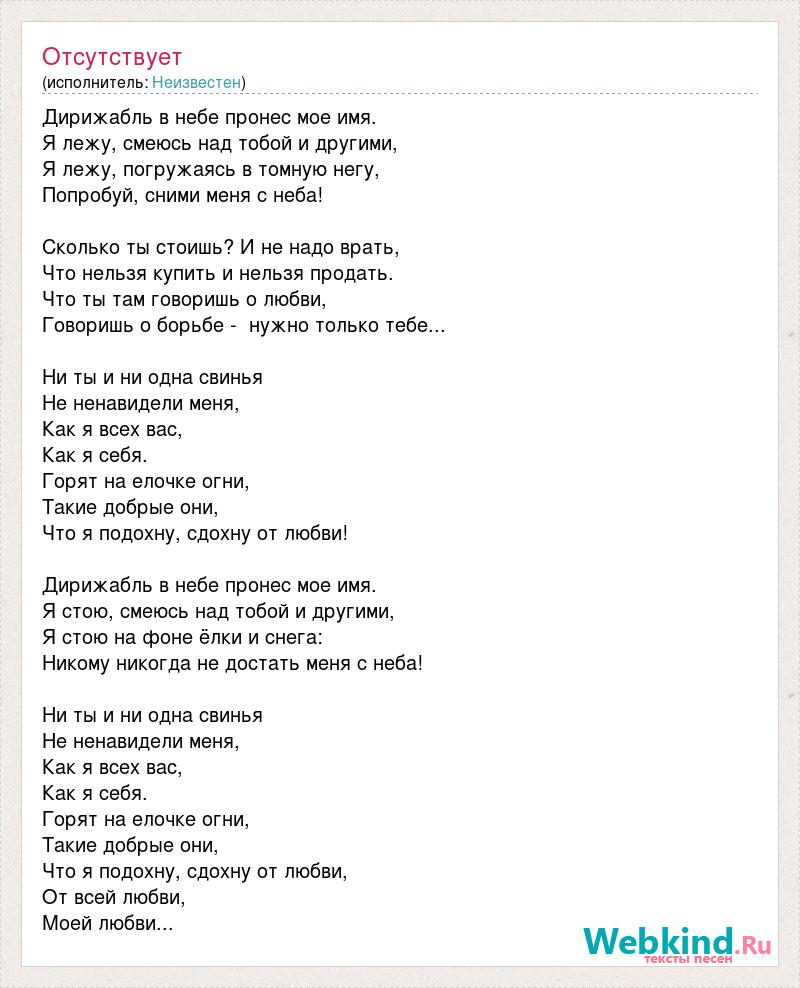 Отсутствует
(исполнитель: Неизвестен)

Дирижабль в небе пронес мое имя.
Я лежу, смеюсь над тобой и другими,
Я лежу, погружаясь в томную негу,
Попробуй, сними меня с неба!

Сколько ты стоишь? И не надо врать,
Что нельзя купить и нельзя продать.
Что ты там говоришь о любви,
Говоришь о борьбе - нужно только тебе...

Ни ты и ни одна свинья
Не ненавидели меня,
Как я всех вас,
Как я себя.
Горят на елочке огни,
Такие добрые они,
Что я подохну, сдохну от любви!

Дирижабль в небе пронес мое имя.
Я стою, смеюсь над тобой и другими,
Я стою на фоне ёлки и снега:
Никому никогда не достать меня с неба!

Ни ты и ни одна свинья
Не ненавидели меня,
Как я всех вас,
Как я себя.
Горят на елочке огни,
Такие добрые они,
Что я подохну, сдохну от любви,
От всей любви,
Моей любви...

Webkind.Ru
тексты песен